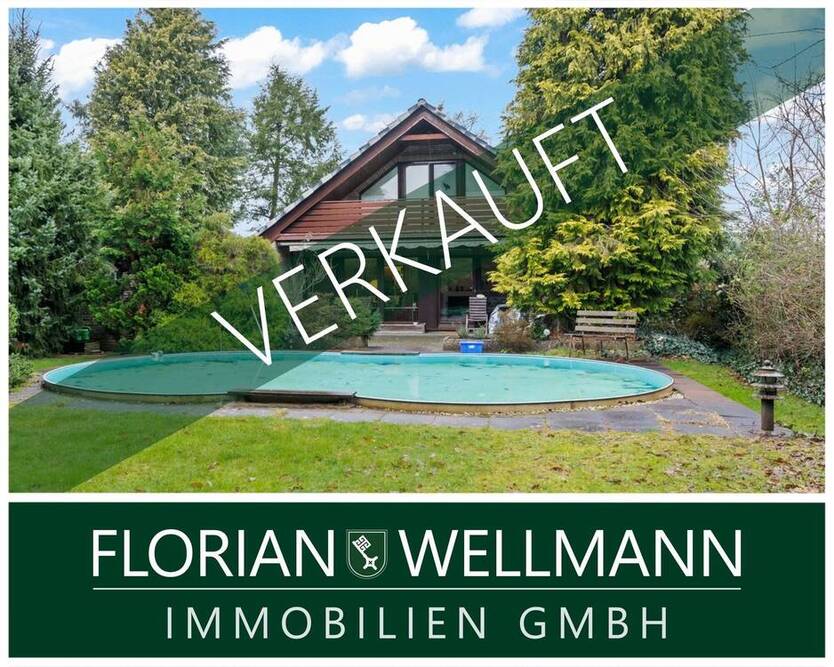 VERKAUFT

FLORIAN WELLMANN
IMMOBILIEN GMBH